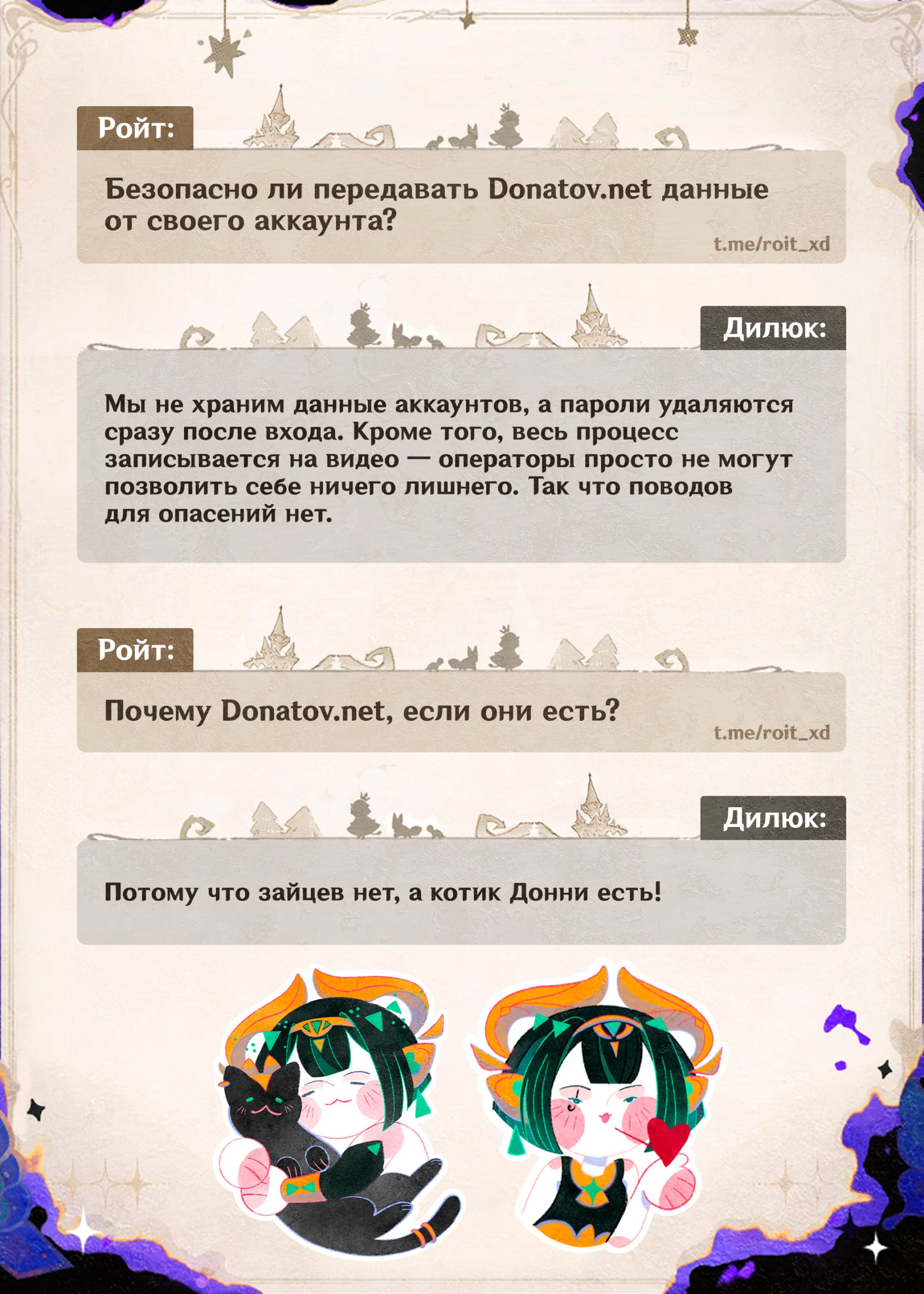 Ройт:

Безопасно ли передавать Donatov.net данные от своего аккаунта?

t.me/roit_xd

Дилюк:

Мы не храним данные аккаунтов, а пароли удаляются сразу после входа. Кроме того, весь процесс записывается на видео — операторы просто не могут позволить себе ничего лишнего. Так что поводов для опасений нет.

Ройт:

Почему Donatov.net, если они есть?

t.me/roit_xd

Дилюк:

Потому что зайцев нет, а котик Донни есть!